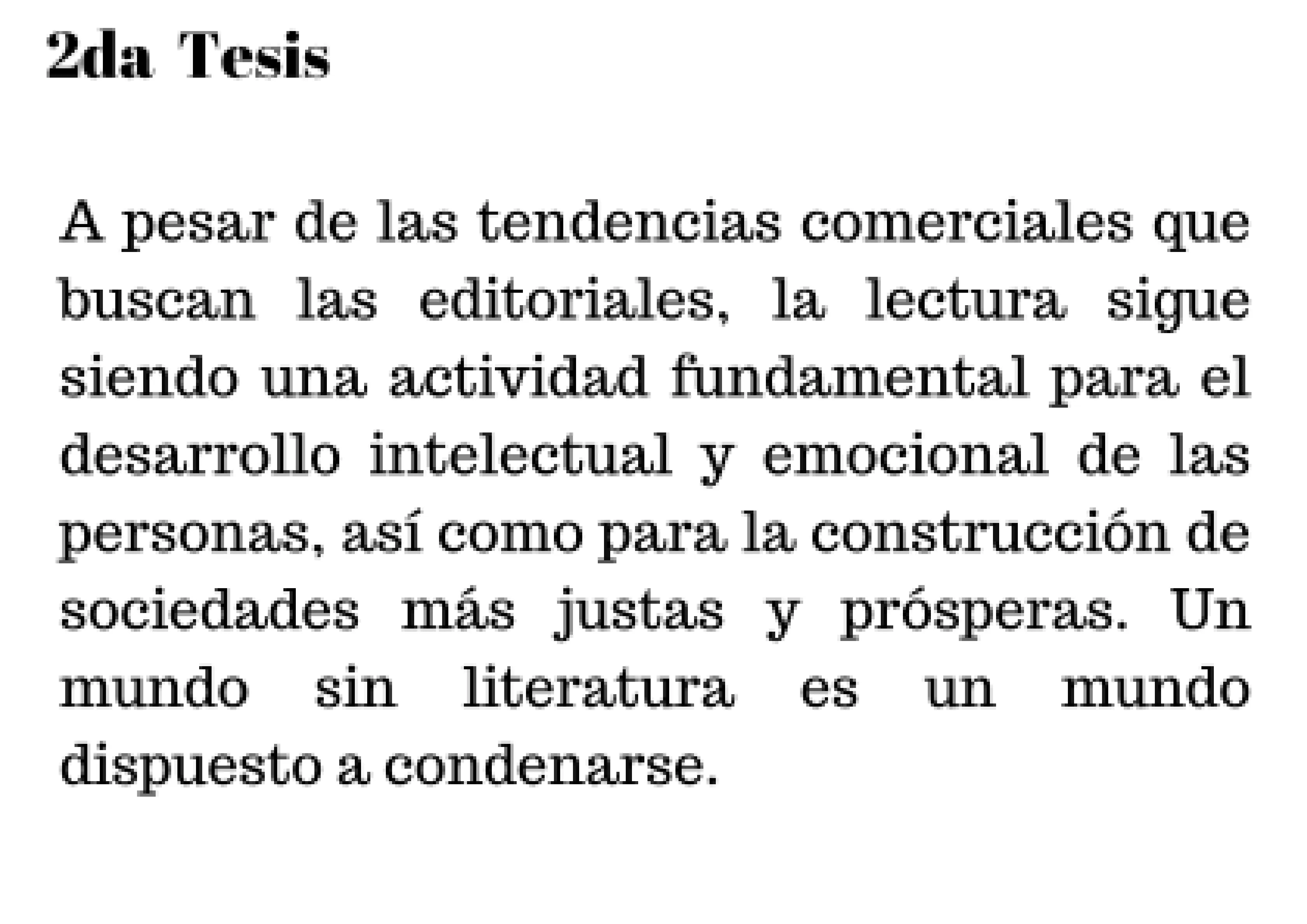 2da Tesis

A pesar de las tendencias comerciales que buscan las editoriales, la lectura sigue siendo una actividad fundamental para el desarrollo intelectual y emocional de las personas, así como para la construcción de sociedades más justas y prósperas. Un mundo sin literatura es un mundo dispuesto a condenarse.